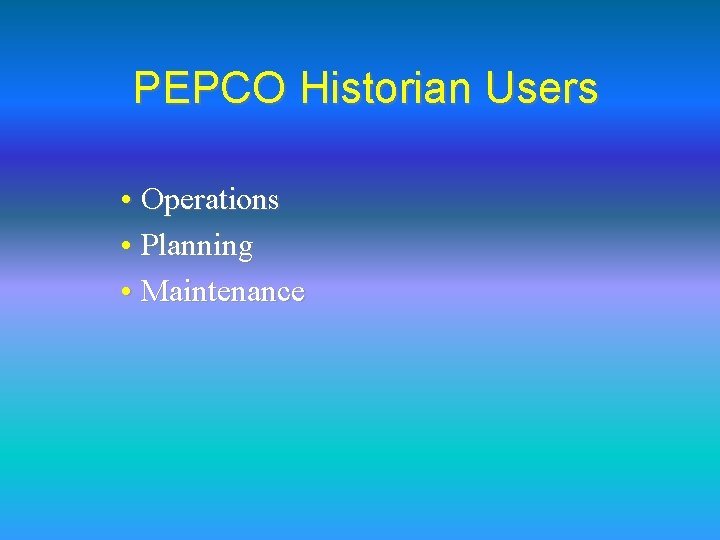 PEPCO Historian Users

• Operations
• Planning
• Maintenance